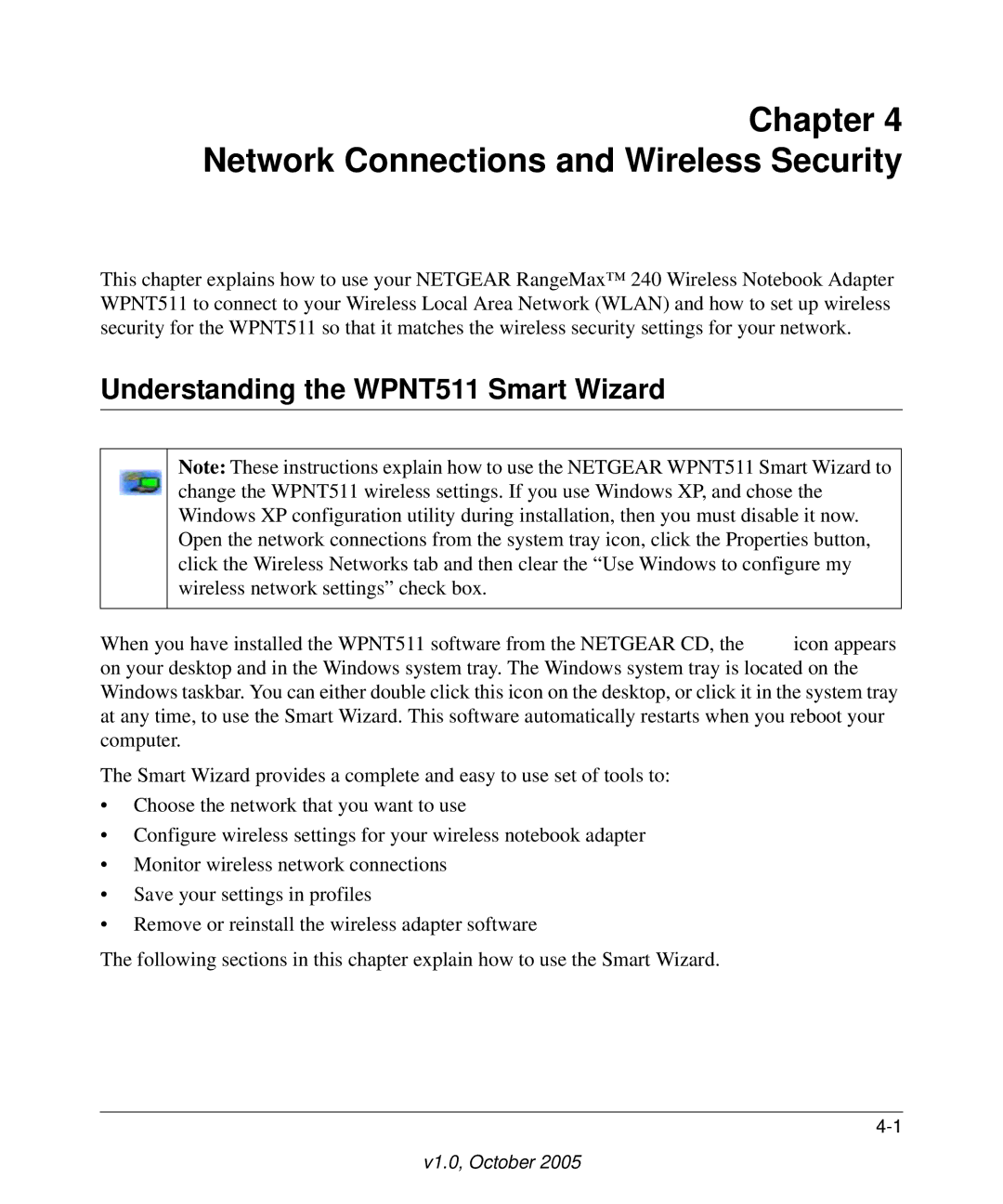 Chapter 4
Network Connections and Wireless Security

This chapter explains how to use your NETGEAR RangeMax™ 240 Wireless Notebook Adapter WPNT511 to connect to your Wireless Local Area Network (WLAN) and how to set up wireless security for the WPNT511 so that it matches the wireless security settings for your network.

Understanding the WPNT511 Smart Wizard

Note: These instructions explain how to use the NETGEAR WPNT511 Smart Wizard to change the WPNT511 wireless settings. If you use Windows XP, and chose the Windows XP configuration utility during installation, then you must disable it now. Open the network connections from the system tray icon, click the Properties button, click the Wireless Networks tab and then clear the “Use Windows to configure my wireless network settings” check box.

When you have installed the WPNT511 software from the NETGEAR CD, the icon appears on your desktop and in the Windows system tray. The Windows system tray is located on the Windows taskbar. You can either double click this icon on the desktop, or click it in the system tray at any time, to use the Smart Wizard. This software automatically restarts when you reboot your computer.

The Smart Wizard provides a complete and easy to use set of tools to:

• Choose the network that you want to use
• Configure wireless settings for your wireless notebook adapter
• Monitor wireless network connections
• Save your settings in profiles
• Remove or reinstall the wireless adapter software

The following sections in this chapter explain how to use the Smart Wizard.

4-1

v1.0, October 2005